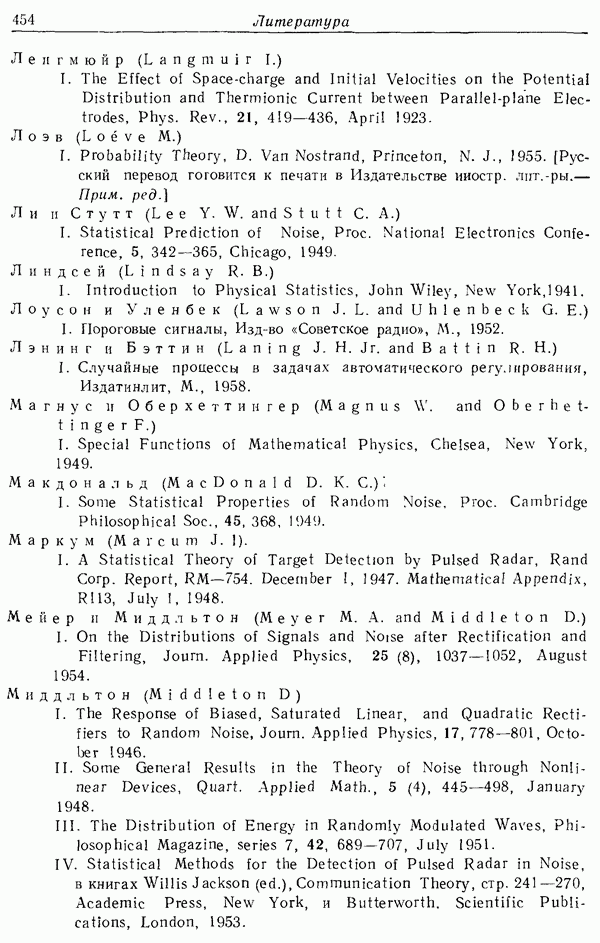 454 Литература

Ленгмюйр (Langmuir I.)
I. The Effect of Space-charge and Initial Velocities on the Potential Distribution and Thermionic Current between Parallel-plane Electrodes, Phys. Rev., 21, 419—436, April 1923.

Лоэв (Loéve M.)
I. Probability Theory, D. Van Nostrand, Princeton, N. J., 1955. [Русский перевод готовится к печати в Издательстве иностр. лит.-ры.— Прим. ред.]

Ли и Стутт (Lee Y. W. and Stutt C. A.)
I. Statistical Prediction of Noise, Proc. National Electronics Conference, 5, 342—365, Chicago, 1949.

Линдсей (Lindsay R. B.)
I. Introduction to Physical Statistics, John Wiley, New York,1941.

Лоусон и Уленбек (Lawson J. L. and Uhlenbeck G. E.)
I. Пороговые сигналы, Изд-во «Советское радио», М., 1952.

Лэнинг и Бэттин (Laning J. H. Jr. and Battin R. H.)
I. Случайные процессы в задачах автоматического регулирования, Издатинлит, М., 1958.

Магнус и Оберхеттингер (Magnus W. and Oberhettinger F.)
I. Special Functions of Mathematical Physics, Chelsea, New York, 1949.

Макдональд (MacDonald D. K. C.)
I. Some Statistical Properties of Random Noise, Proc. Cambridge Philosophical Soc., 45, 368, 1949.

Маркум (Marcum J. I).
I. A Statistical Theory of Target Detection by Pulsed Radar, Rand Corp. Report, RM—754. December 1, 1947. Mathematical Appendix, R113, July 1, 1948.

Мейер и Миддльтон (Meyer M. A. and Middleton D.)
I. On the Distributions of Signals and Noise after Rectification and Filtering, Journ. Applied Physics, 25 (8), 1037—1052, August 1954.

Миддльтон (Middleton D)
I. The Response of Biased, Saturated Linear, and Quadratic Rectifiers to Random Noise, Journ. Applied Physics, 17, 778—801, October 1946.
II. Some General Results in the Theory of Noise through Nonlinear Devices, Quart. Applied Math., 5 (4), 445—498, January 1948.
III. The Distribution of Energy in Randomly Modulated Waves, Philosophical Magazine, series 7, 42, 689—707, July 1951.
IV. Statistical Methods for the Detection of Pulsed Radar in Noise, в книгах Willis Jackson (ed.), Communication Theory, стр. 241—270, Academic Press, New York, и Butterworth. Scientific Publications, London, 1953.